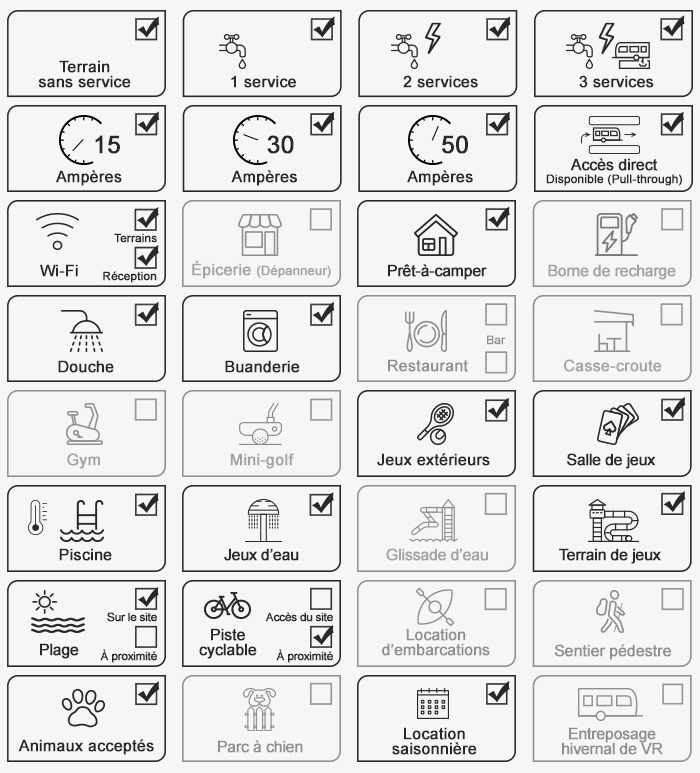 Terrain sans service

1 service

2 services

3 services

15 Ampères

30 Ampères

50 Ampères

Accès direct Disponible (Pull-through)

Wi-Fi Terrains Réception

Épicerie (Dépanneur)

Prêt-à-camper

Borne de recharge

Douche

Buanderie

Restaurant Bar

Casse-croute

Gym

Mini-golf

Jeux extérieurs

Salle de jeux

Piscine

Jeux d'eau

Glissade d'eau

Terrain de jeux

Plage Sur le site À proximité

Piste cyclable Accès du site À proximité

Location d'embarcations

Sentier pédestre

Animaux acceptés

Parc à chien

Location saisonnière

Entreposage hivernal de VR